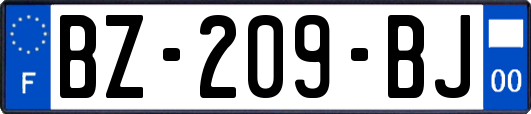 F

BZ-209-BJ

00